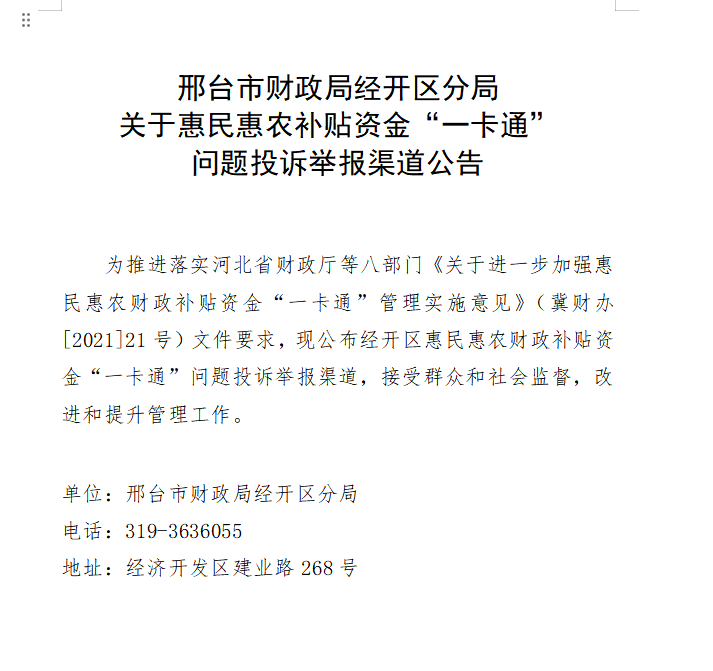 邢台市财政局经开区分局
关于惠民惠农补贴资金“一卡通”
问题投诉举报渠道公告

为推进落实河北省财政厅等八部门《关于进一步加强惠民惠农财政补贴资金“一卡通”管理实施意见》（冀财办[2021]21号）文件要求，现公布经开区惠民惠农财政补贴资金“一卡通”问题投诉举报渠道，接受群众和社会监督，改进和提升管理工作。

单位：邢台市财政局经开区分局
电话：319-3636055
地址：经济开发区建业路268号